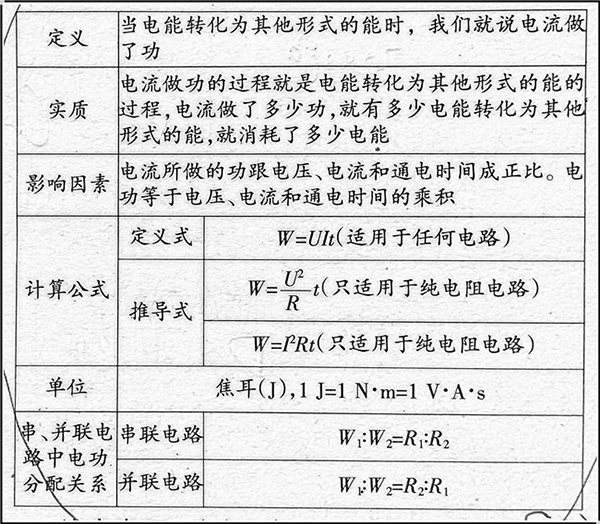 | 定义 | 当电能转化为其他形式的能时，我们就说电流做了功 | |
|---|---|---|
| 实质 | 电流做功的过程就是电能转化为其他形式的能的过程,电流做了多少功,就有多少电能转化为其他形式的能,就消耗了多少电能 | |
| 影响因素 | 电流所做的功跟电压、电流和通电时间成正比。电功等于电压、电流和通电时间的乘积 | |
| 计算公式 | 定义式 | $W=UIt$(适用于任何电路) |
| | 推导式 | $W=\frac{U^2}{R}t$(只适用于纯电阻电路) |
| | | $W=I^2Rt$(只适用于纯电阻电路) |
| 单位 | 焦耳(J),1 J=1 N·m=1 V·A·s | |
| 串、并联电路中电功分配关系 | 串联电路 | $W_1:W_2=R_1:R_2$ |
| | 并联电路 | $W_1:W_2=R_2:R_1$ |